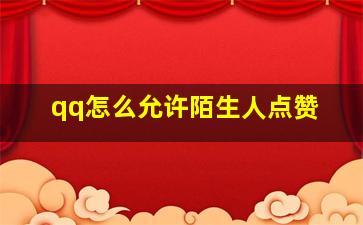 qq怎么允许陌生人点赞